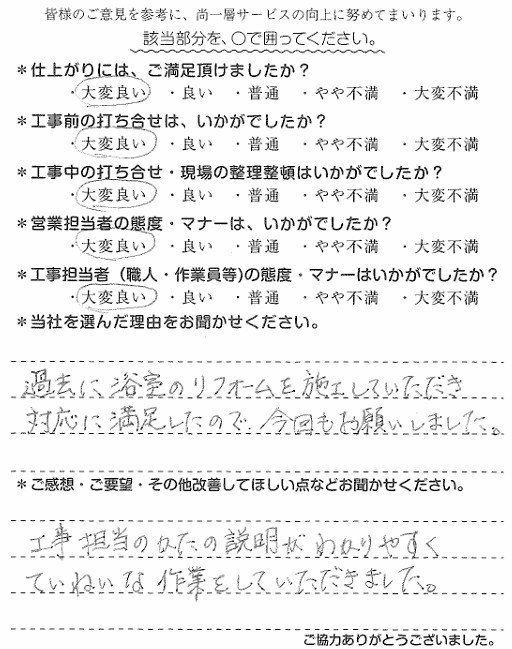 皆様のご意見を参考に、尚一層サービスの向上に努めてまいります。
該当部分を、○で囲ってください。

＊仕上がりには、ご満足頂けましたか？
・大変良い　・良い　・普通　・やや不満　・大変不満

＊工事前の打ち合せは、いかがでしたか？
・大変良い　・良い　・普通　・やや不満　・大変不満

＊工事中の打ち合せ・現場の整理整頓はいかがでしたか？
・大変良い　・良い　・普通　・やや不満　・大変不満

＊営業担当者の態度・マナーは、いかがでしたか？
・大変良い　・良い　・普通　・やや不満　・大変不満

＊工事担当者（職人・作業員等）の態度・マナーはいかがでしたか？
・大変良い　・良い　・普通　・やや不満　・大変不満

＊当社を選んだ理由をお聞かせください。

過去に浴室のリフォームを施工していただき対応に満足したので、今回もお願いしました。

＊ご感想・ご要望・その他改善してほしい点などお聞かせください。

工事担当の方の説明がわかりやすくていねいな作業をしていただきました。

ご協力ありがとうございました。